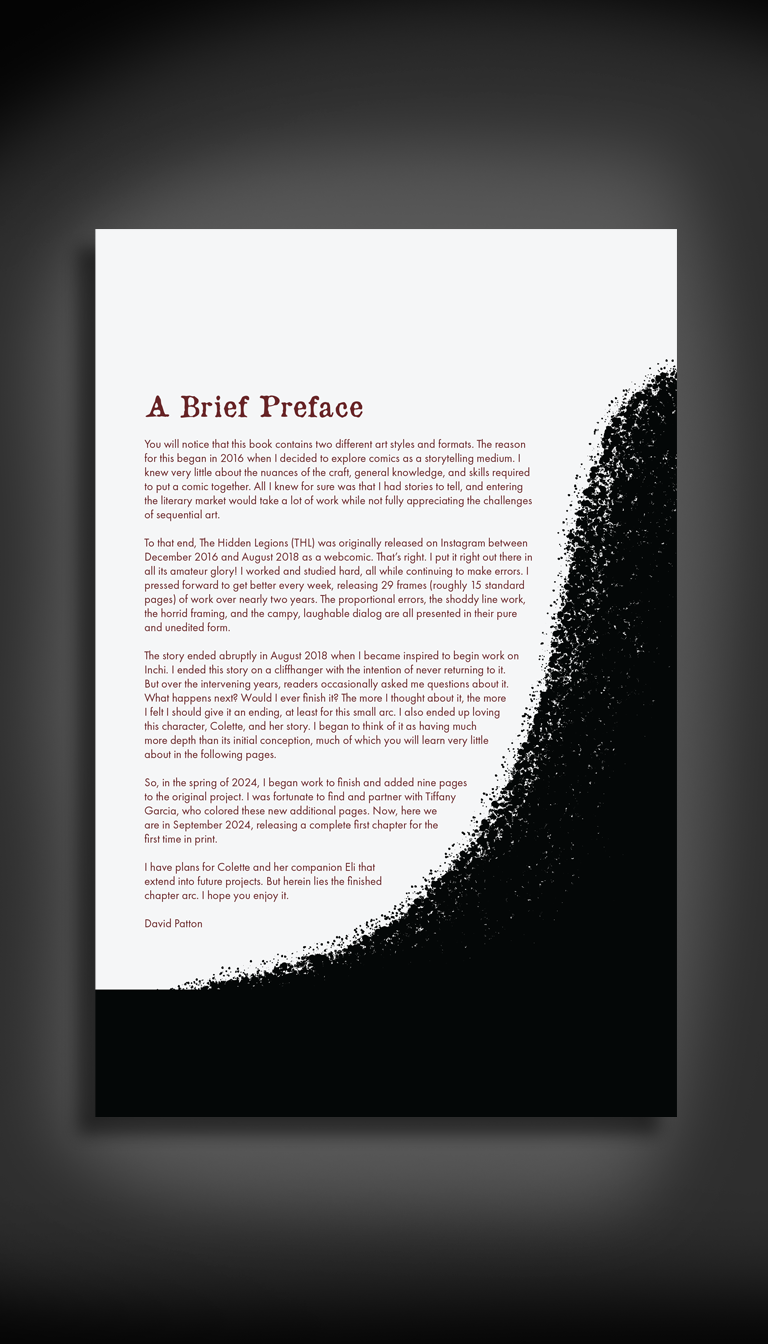 A Brief Preface

You will notice that this book contains two different art styles and formats. The reason for this began in 2016 when I decided to explore comics as a storytelling medium. I knew very little about the nuances of the craft, general knowledge, and skills required to put a comic together. All I knew for sure was that I had stories to tell, and entering the literary market would take a lot of work while not fully appreciating the challenges of sequential art.

To that end, The Hidden Legions (THL) was originally released on Instagram between December 2016 and August 2018 as a webcomic. That's right. I put it right out there in all its amateur glory! I worked and studied hard, all while continuing to make errors. I pressed forward to get better every week, releasing 29 frames (roughly 15 standard pages) of work over nearly two years. The proportional errors, the shoddy line work, the horrid framing, and the campy, laughable dialog are all presented in their pure and unedited form.

The story ended abruptly in August 2018 when I became inspired to begin work on Inchi. I ended this story on a cliffhanger with the intention of never returning to it. But over the intervening years, readers occasionally asked me questions about it. What happens next? Would I ever finish it? The more I thought about it, the more I felt I should give it an ending, at least for this small arc. I also ended up loving this character, Colette, and her story. I began to think of it as having much more depth than its initial conception, much of which you will learn very little about in the following pages.

So, in the spring of 2024, I began work to finish and added nine pages to the original project. I was fortunate to find and partner with Tiffany Garcia, who colored these new additional pages. Now, here we are in September 2024, releasing a complete first chapter for the first time in print.

I have plans for Colette and her companion Eli that extend into future projects. But herein lies the finished chapter arc. I hope you enjoy it.

David Patton